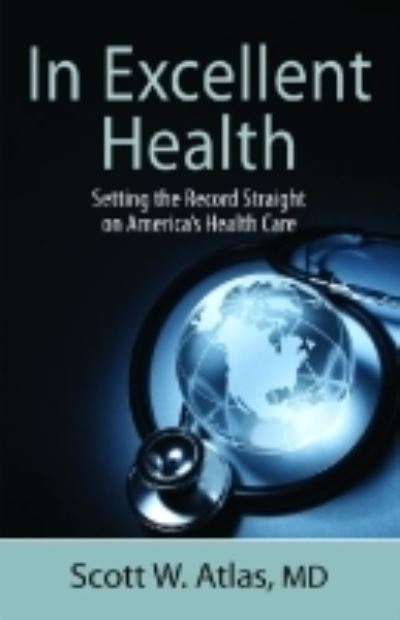 In Excellent Health

Setting the Record Straight on America's Health Care

Scott W. Atlas, MD